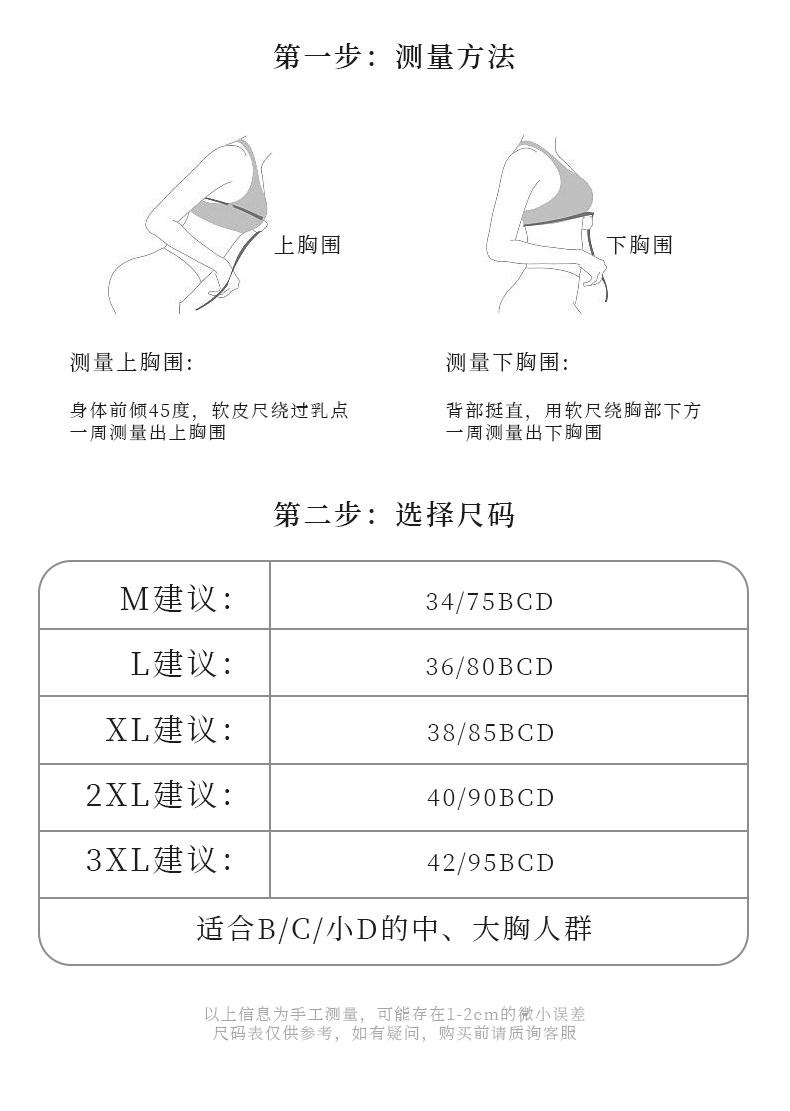 第一步：测量方法

上胸围

下胸围

测量上胸围：

身体前倾45度，软皮尺绕过乳点一周测量出上胸围

测量下胸围：

背部挺直，用软尺绕胸部下方一周测量出下胸围

第二步：选择尺码

| M建议： | 34/75BCD |
|---|---|
| L建议： | 36/80BCD |
| XL建议： | 38/85BCD |
| 2XL建议： | 40/90BCD |
| 3XL建议： | 42/95BCD |
| 适合B/C/小D的中、大胸人群 | |

以上信息为手工测量，可能存在1-2cm的微小误差
尺码表仅供参考，如有疑问，购买前请质询客服